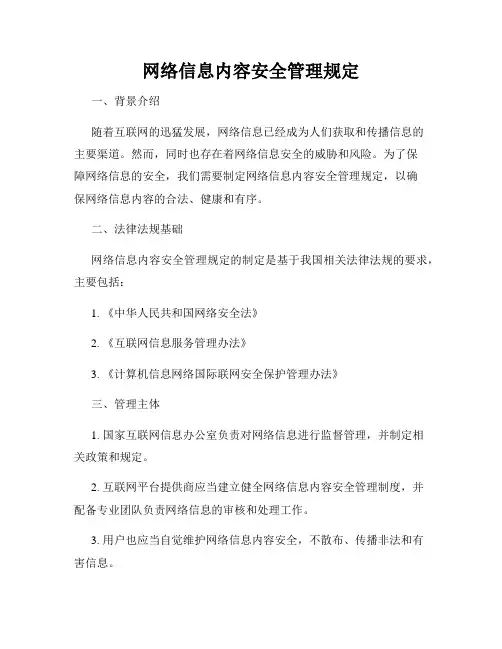 网络信息内容安全管理规定

一、背景介绍

随着互联网的迅猛发展，网络信息已经成为人们获取和传播信息的主要渠道。然而，同时也存在着网络信息安全的威胁和风险。为了保障网络信息的安全，我们需要制定网络信息内容安全管理规定，以确保网络信息内容的合法、健康和有序。

二、法律法规基础

网络信息内容安全管理规定的制定是基于我国相关法律法规的要求，主要包括：

1.《中华人民共和国网络安全法》

2.《互联网信息服务管理办法》

3.《计算机信息网络国际联网安全保护管理办法》

三、管理主体

1. 国家互联网信息办公室负责对网络信息进行监督管理，并制定相关政策和规定。

2. 互联网平台提供商应当建立健全网络信息内容安全管理制度，并配备专业团队负责网络信息的审核和处理工作。

3. 用户也应当自觉维护网络信息内容安全，不散布、传播非法和有害信息。